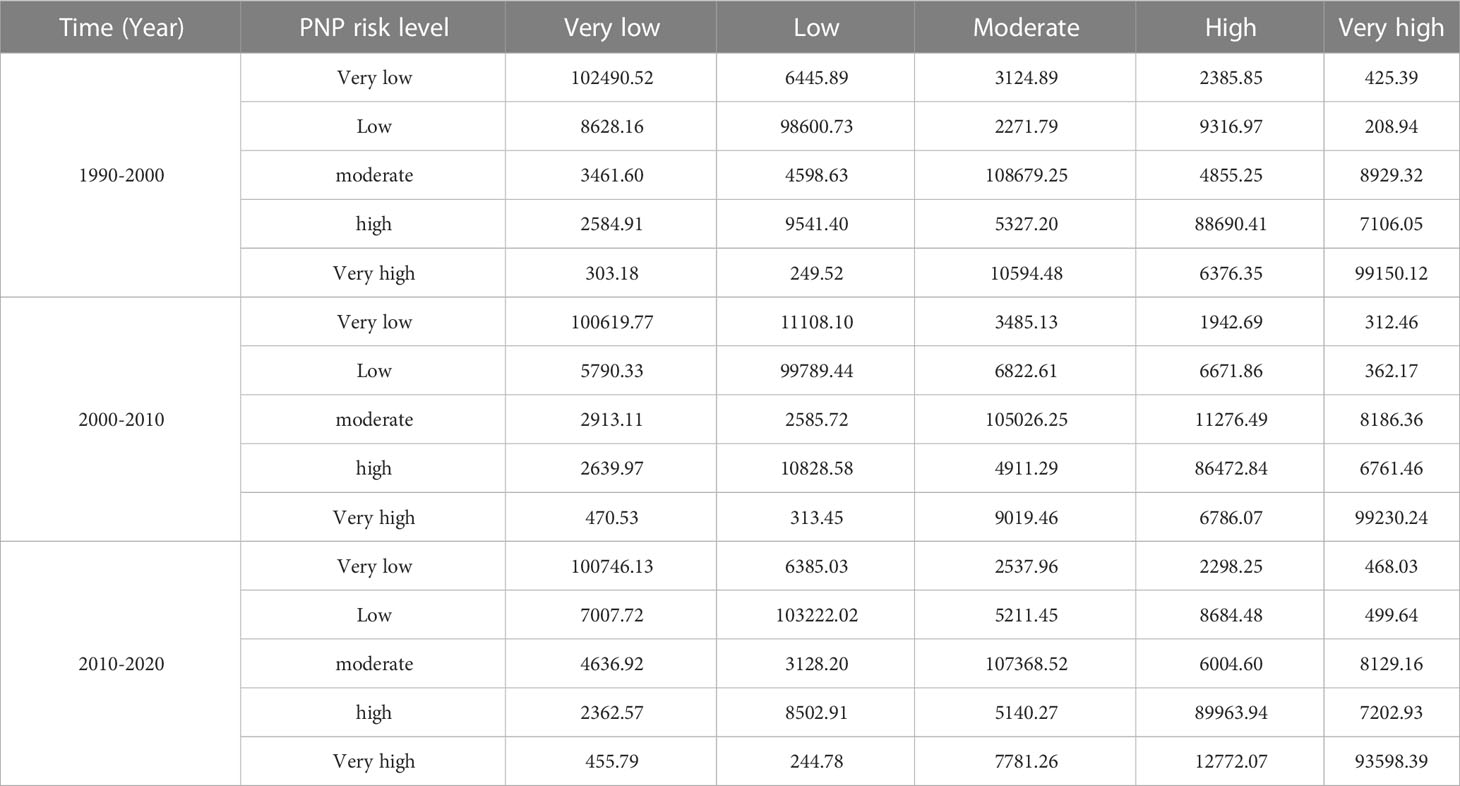 | Time (Year) | PNP risk level | Very low | Low | Moderate | High | Very high |
|---|---|---|---|---|---|---|
| 1990-2000 | Very low | 102490.52 | 6445.89 | 3124.89 | 2385.85 | 425.39 |
| | Low | 8628.16 | 98600.73 | 2271.79 | 9316.97 | 208.94 |
| | moderate | 3461.60 | 4598.63 | 108679.25 | 4855.25 | 8929.32 |
| | high | 2584.91 | 9541.40 | 5327.20 | 88690.41 | 7106.05 |
| | Very high | 303.18 | 249.52 | 10594.48 | 6376.35 | 99150.12 |
| 2000-2010 | Very low | 100619.77 | 11108.10 | 3485.13 | 1942.69 | 312.46 |
| | Low | 5790.33 | 99789.44 | 6822.61 | 6671.86 | 362.17 |
| | moderate | 2913.11 | 2585.72 | 105026.25 | 11276.49 | 8186.36 |
| | high | 2639.97 | 10828.58 | 4911.29 | 86472.84 | 6761.46 |
| | Very high | 470.53 | 313.45 | 9019.46 | 6786.07 | 99230.24 |
| 2010-2020 | Very low | 100746.13 | 6385.03 | 2537.96 | 2298.25 | 468.03 |
| | Low | 7007.72 | 103222.02 | 5211.45 | 8684.48 | 499.64 |
| | moderate | 4636.92 | 3128.20 | 107368.52 | 6004.60 | 8129.16 |
| | high | 2362.57 | 8502.91 | 5140.27 | 89963.94 | 7202.93 |
| | Very high | 455.79 | 244.78 | 7781.26 | 12772.07 | 93598.39 |